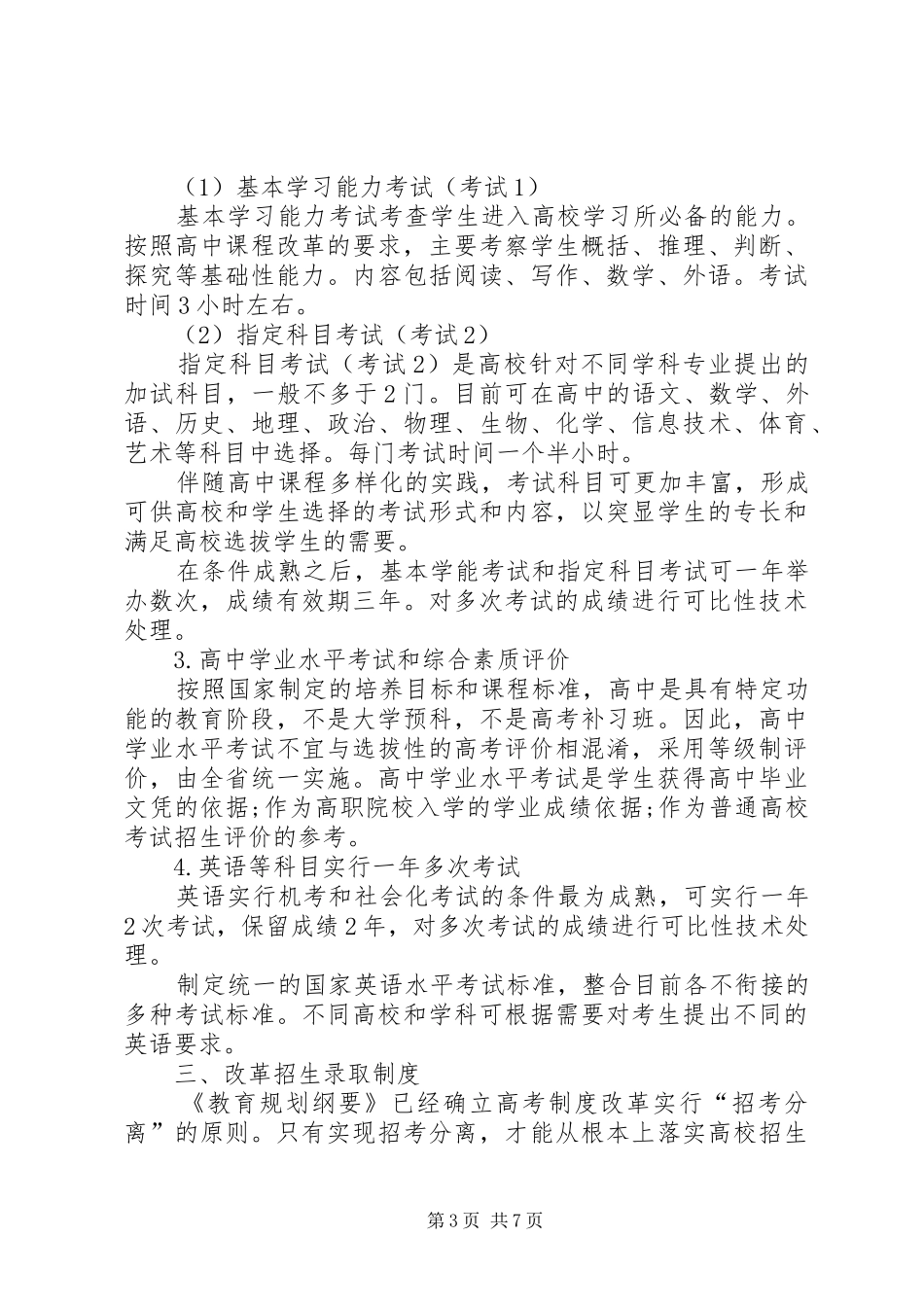 （1）基本学习能力考试（考试1）

基本学习能力考试考查学生进入高校学习所必备的能力。按照高中课程改革的要求，主要考察学生概括、推理、判断、探究等基础性能力。内容包括阅读、写作、数学、外语。考试时间3小时左右。

（2）指定科目考试（考试2）

指定科目考试（考试2）是高校针对不同学科专业提出的加试科目，一般不多于2门。目前可在高中的语文、数学、外语、历史、地理、政治、物理、生物、化学、信息技术、体育、艺术等科目中选择。每门考试时间一个半小时。

伴随高中课程多样化的实践，考试科目可更加丰富，形成可供高校和学生选择的考试形式和内容，以突显学生的专长和满足高校选拔学生的需要。

在条件成熟之后，基本学能考试和指定科目考试可一年举办数次，成绩有效期三年。对多次考试的成绩进行可比性技术处理。

3.高中学业水平考试和综合素质评价

按照国家制定的培养目标和课程标准，高中是具有特定功能的教育阶段，不是大学预科，不是高考补习班。因此，高中学业水平考试不宜与选拔性的高考评价相混淆，采用等级制评价，由全省统一实施。高中学业水平考试是学生获得高中毕业文凭的依据;作为高职院校入学的学业成绩依据;作为普通高校考试招生评价的参考。

4.英语等科目实行一年多次考试

英语实行机考和社会化考试的条件最为成熟，可实行一年2次考试，保留成绩2年，对多次考试的成绩进行可比性技术处理。

制定统一的国家英语水平考试标准，整合目前各不衔接的多种考试标准。不同高校和学科可根据需要对考生提出不同的英语要求。

三、改革招生录取制度

《教育规划纲要》已经确立高考制度改革实行“招考分离”的原则。只有实现招考分离，才能从根本上落实高校招生

第3页 共7页